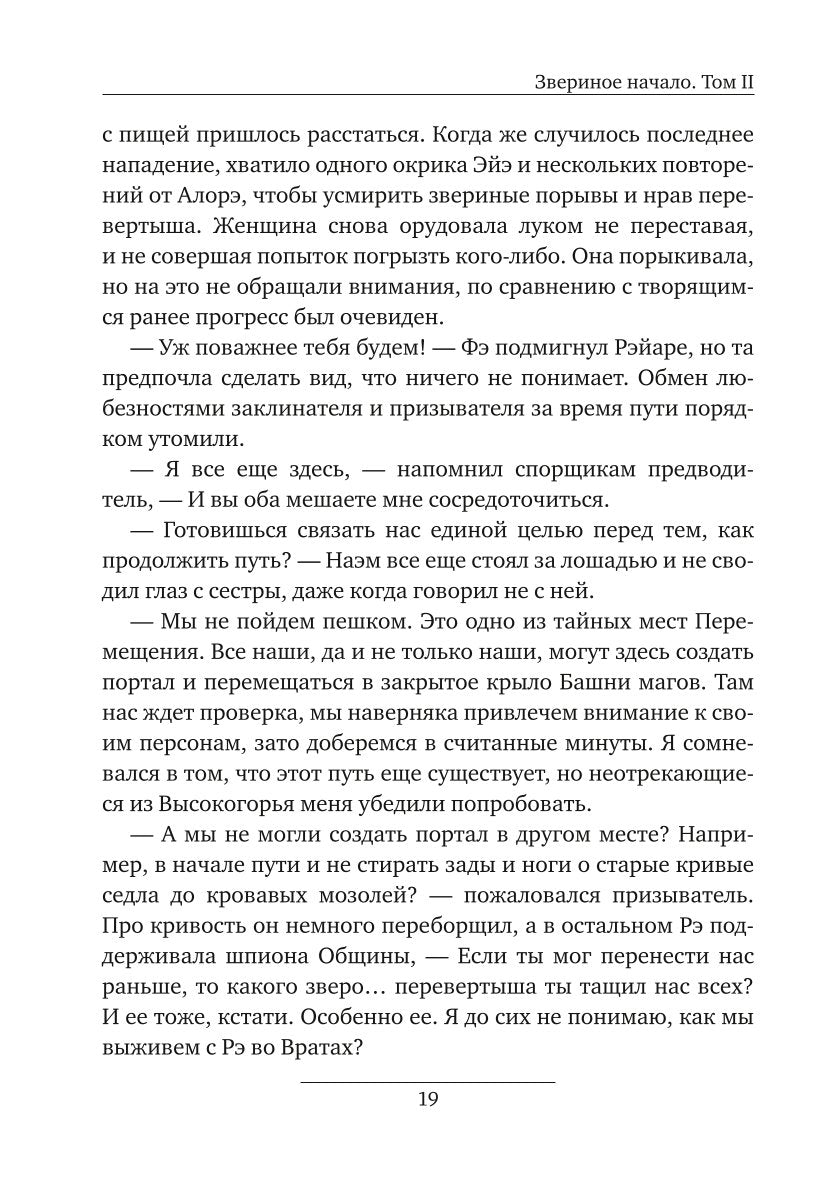 Звериное начало. Том II

с пищей пришлось расстаться. Когда же случилось последнее нападение, хватило одного окрика Эйэ и нескольких повторений от Алорэ, чтобы усмирить звериные порывы и нрав перевертыша. Женщина снова орудовала луком не переставая, и не совершая попыток погрызть кого-либо. Она порыкивала, но на это не обращали внимания, по сравнению с творящимся ранее прогресс был очевиден.

— Уж поважнее тебя будем! — Фэ подмигнул Рэйаре, но та предпочла сделать вид, что ничего не понимает. Обмен любезностями заклинателя и призывателя за время пути порядком утомили.

— Я все еще здесь, — напомнил спорщикам предводитель, — И вы оба мешаете мне сосредоточиться.

— Готовишься связать нас единой целью перед тем, как продолжить путь? — Наэм все еще стоял за лошадью и не сводил глаз с сестры, даже когда говорил не с ней.

— Мы не пойдем пешком. Это одно из тайных мест Перемещения. Все наши, да и не только наши, могут здесь создать портал и перемещаться в закрытое крыло Башни магов. Там нас ждет проверка, мы наверняка привлечем внимание к своим персонам, зато доберемся в считанные минуты. Я сомневался в том, что этот путь еще существует, но неотрекающиеся из Высокогорья меня убедили попробовать.

— А мы не могли создать портал в другом месте? Например, в начале пути и не стирать зады и ноги о старые кривые седла до кровавых мозолей? — пожаловался призыватель. Про кривость он немного переборщил, а в остальном Рэ поддерживала шпиона Общины, — Если ты мог перенести нас раньше, то какого зверо… перевертыша ты тащил нас всех? И ее тоже, кстати. Особенно ее. Я до сих не понимаю, как мы выживем с Рэ во Вратах?

19